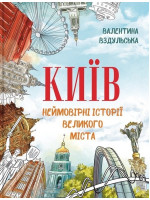 ВАЛЕНТИНА ВЗДУЛЬСЬКА

КИЇВ

НЕЙМОВІРНІ ІСТОРІЇ ВЕЛИКОГО МІСТА